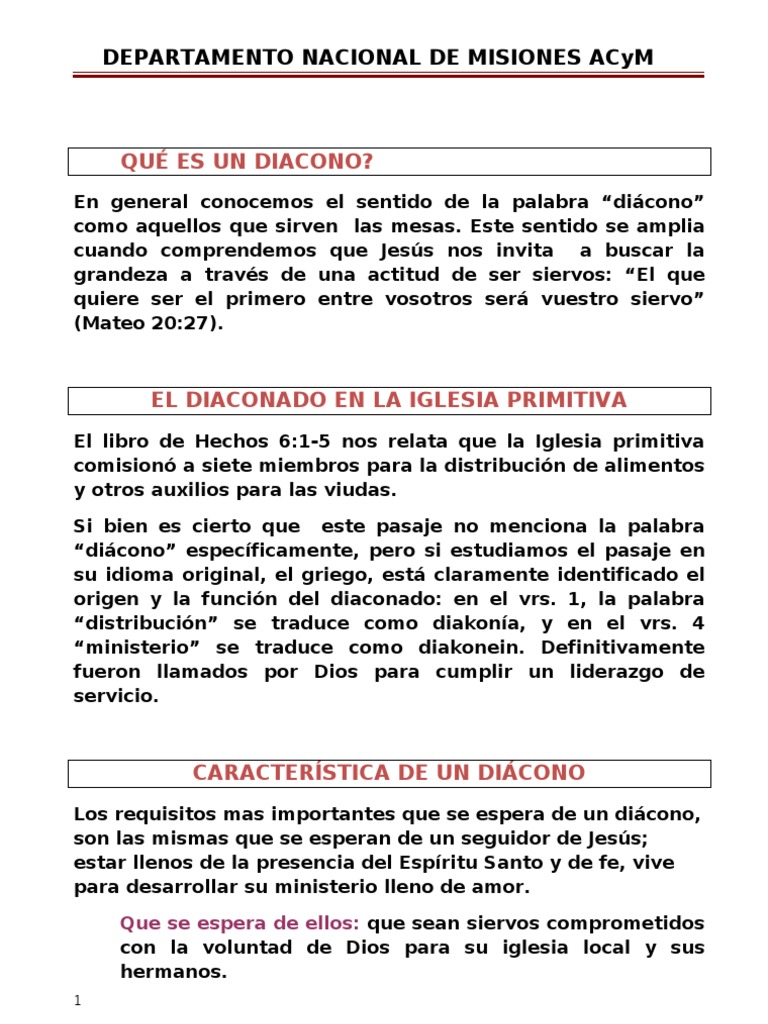 DEPARTAMENTO NACIONAL DE MISIONES ACyM

QUÉ ES UN DIACONO?

En general conocemos el sentido de la palabra “diácono” como aquellos que sirven las mesas. Este sentido se amplia cuando comprendemos que Jesús nos invita a buscar la grandeza a través de una actitud de ser siervos: “El que quiere ser el primero entre vosotros será vuestro siervo” (Mateo 20:27).

EL DIACONADO EN LA IGLESIA PRIMITIVA

El libro de Hechos 6:1-5 nos relata que la Iglesia primitiva comisionó a siete miembros para la distribución de alimentos y otros auxilios para las viudas.

Si bien es cierto que este pasaje no menciona la palabra “diácono” específicamente, pero si estudiamos el pasaje en su idioma original, el griego, está claramente identificado el origen y la función del diaconado: en el vrs. 1, la palabra “distribución” se traduce como diakonía, y en el vrs. 4 “ministerio” se traduce como diakonein. Definitivamente fueron llamados por Dios para cumplir un liderazgo de servicio.

CARACTERÍSTICA DE UN DIÁCONO

Los requisitos mas importantes que se espera de un diácono, son las mismas que se esperan de un seguidor de Jesús; estar llenos de la presencia del Espíritu Santo y de fe, vive para desarrollar su ministerio lleno de amor.

Que se espera de ellos: que sean siervos comprometidos con la voluntad de Dios para su iglesia local y sus hermanos.

1